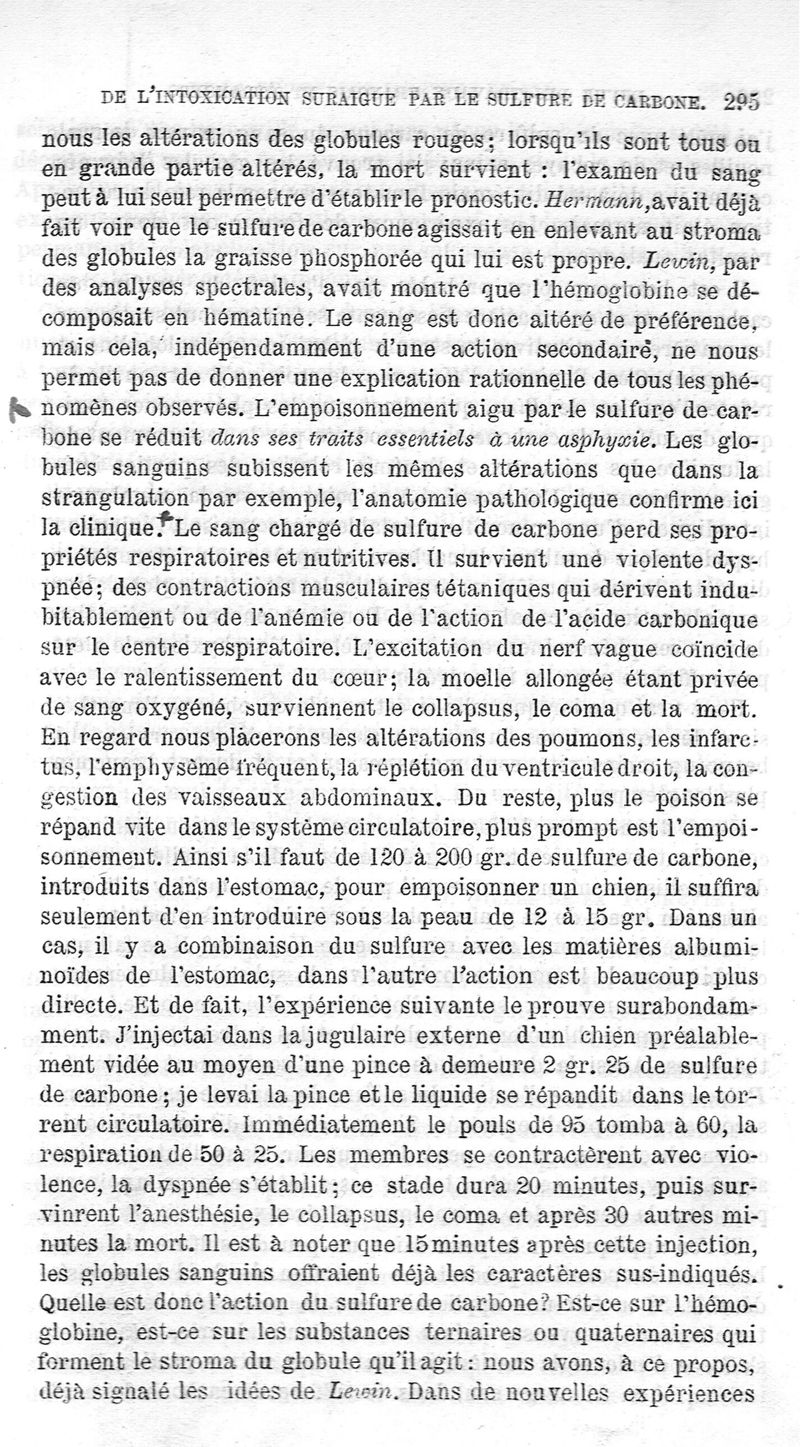 DE L'INTOXICATION SURAIGUE PAR LE SULFURE DE CARBONE. 295

nous les altérations des globules rouges; lorsqu'ils sont tous ou en grande partie altérés, la mort survient : l'examen du sang peut à lui seul permettre d'établir le pronostic. Hermann, avait déjà fait voir que le sulfure de carbone agissait en enlevant au stroma des globules la graisse phosphorée qui lui est propre. Lewin, par des analyses spectrales, avait montré que l'hémoglobine se décomposait en hématine. Le sang est donc altéré de préférence, mais cela, indépendamment d'une action secondaire, ne nous permet pas de donner une explication rationnelle de tous les phénomènes observés. L'empoisonnement aigu par le sulfure de carbone se réduit dans ses traits essentiels à une asphyxie. Les globules sanguins subissent les mêmes altérations que dans la strangulation par exemple, l'anatomie pathologique confirme ici la clinique. Le sang chargé de sulfure de carbone perd ses propriétés respiratoires et nutritives. Il survient une violente dyspnée; des contractions musculaires tétaniques qui dérivent indubitablement ou de l'anémie ou de l'action de l'acide carbonique sur le centre respiratoire. L'excitation du nerf vague coïncide avec le ralentissement du cœur; la moelle allongée étant privée de sang oxygéné, surviennent le collapsus, le coma et la mort. En regard nous placerons les altérations des poumons, les infarctus, l'emphysème fréquent, la réplétion du ventricule droit, la congestion des vaisseaux abdominaux. Du reste, plus le poison se répand vite dans le système circulatoire, plus prompt est l'empoisonnement. Ainsi s'il faut de 120 à 200 gr. de sulfure de carbone, introduits dans l'estomac, pour empoisonner un chien, il suffira seulement d'en introduire sous la peau de 12 à 15 gr. Dans un cas, il y a combinaison du sulfure avec les matières albuminoïdes de l'estomac, dans l'autre l'action est beaucoup plus directe. Et de fait, l'expérience suivante le prouve surabondamment. J'injectai dans la jugulaire externe d'un chien préalablement vidée au moyen d'une pince à demeure 2 gr. 25 de sulfure de carbone; je levai la pince et le liquide se répandit dans le torrent circulatoire. Immédiatement le pouls de 95 tomba à 60, la respiration de 50 à 25. Les membres se contractèrent avec violence, la dyspnée s'établit; ce stade dura 20 minutes, puis survinrent l'anesthésie, le collapsus, le coma et après 30 autres minutes la mort. Il est à noter que 15 minutes après cette injection, les globules sanguins offraient déjà les caractères sus-indiqués. Quelle est donc l'action du sulfure de carbone? Est-ce sur l'hémoglobine, est-ce sur les substances ternaires ou quaternaires qui forment le stroma du globule qu'il agit : nous avons, à ce propos, déjà signalé les idées de Lewin. Dans de nouvelles expériences